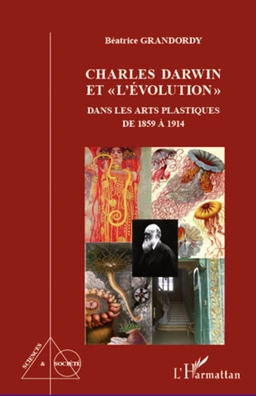 Béatrice GRANDORDY

CHARLES DARWIN ET «L'ÉVOLUTION»

DANS LES ARTS PLASTIQUES DE 1859 À 1914

SCIENCES & SOCIÉTÉ

L'Harmattan